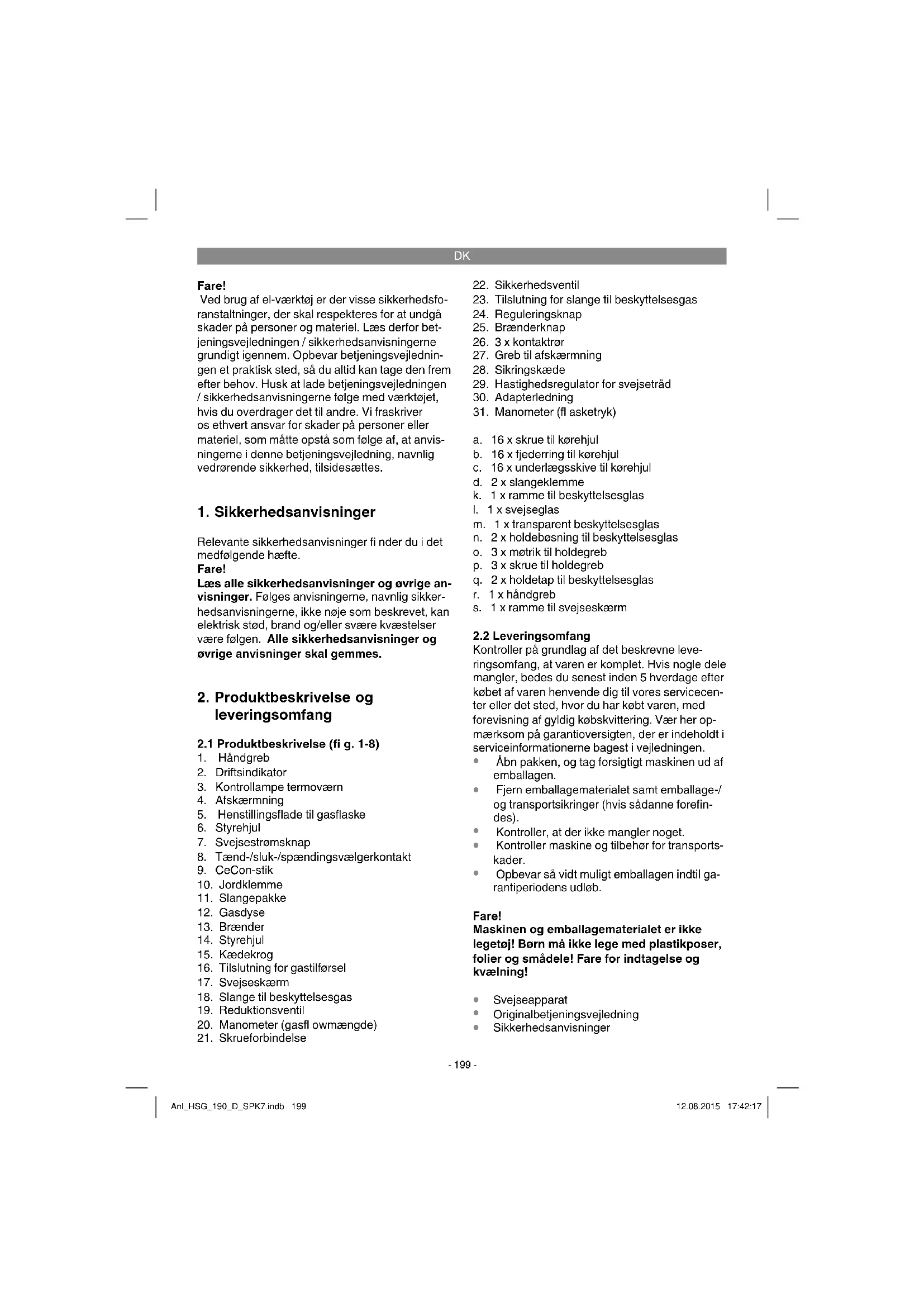 DK

Fare!
Ved brug af el-værktøj er der visse sikkerhedsforanstaltninger, der skal respekteres for at undgå skader på personer og materiel. Læs derfor betjeningsvejledningen / sikkerhedsanvisningerne grundigt igennem. Opbevar betjeningsvejledningen et praktisk sted, så du altid kan tage den frem efter behov. Husk at lade betjeningsvejledningen / sikkerhedsanvisningerne følge med værktøjet, hvis du overdrager det til andre. Vi fraskriver os ethvert ansvar for skader på personer eller materiel, som måtte opstå som følge af, at anvisningerne i denne betjeningsvejledning, navnlig vedrørende sikkerhed, tilsidesættes.

1. Sikkerhedsanvisninger

Relevante sikkerhedsanvisninger fi nder du i det medfølgende hæfte.
Fare!
Læs alle sikkerhedsanvisninger og øvrige anvisninger. Følges anvisningerne, navnlig sikkerhedsanvisningerne, ikke nøje som beskrevet, kan elektrisk stød, brand og/eller svære kvæstelser være følgen. Alle sikkerhedsanvisninger og øvrige anvisninger skal gemmes.

2. Produktbeskrivelse og leveringsomfang

2.1 Produktbeskrivelse (fi g. 1-8)
1. Håndgreb
2. Driftsindikator
3. Kontrollampe termoværn
4. Afskærmning
5. Henstillingsflade til gasflaske
6. Styrehjul
7. Svejsestrømsknap
8. Tænd-/sluk-/spændingsvælgerkontakt
9. CeCon-stik
10. Jordklemme
11. Slangepakke
12. Gasdyse
13. Brænder
14. Styrehjul
15. Kædekrog
16. Tilslutning for gastilførsel
17. Svejseskærm
18. Slange til beskyttelsesgas
19. Reduktionsventil
20. Manometer (gasfl owmængde)
21. Skrueforbindelse
22. Sikkerhedsventil
23. Tilslutning for slange til beskyttelsesgas
24. Reguleringsknap
25. Brænderknap
26. 3 x kontaktrør
27. Greb til afskærmning
28. Sikringskæde
29. Hastighedsregulator for svejsetråd
30. Adapterledning
31. Manometer (fl asketryk)

a. 16 x skrue til kørehjul
b. 16 x fjederring til kørehjul
c. 16 x underlægsskive til kørehjul
d. 2 x slangeklemme
k. 1 x ramme til beskyttelsesglas
l. 1 x svejseglas
m. 1 x transparent beskyttelsesglas
n. 2 x holdebøsning til beskyttelsesglas
o. 3 x møtrik til holdegreb
p. 3 x skrue til holdegreb
q. 2 x holdetap til beskyttelsesglas
r. 1 x håndgreb
s. 1 x ramme til svejseskærm

2.2 Leveringsomfang
Kontroller på grundlag af det beskrevne leveringsomfang, at varen er komplet. Hvis nogle dele mangler, bedes du senest inden 5 hverdage efter købet af varen henvende dig til vores servicecenter eller det sted, hvor du har købt varen, med forevisning af gyldig købskvittering. Vær her opmærksom på garantioversigten, der er indeholdt i serviceinformationerne bagest i vejledningen.
• Åbn pakken, og tag forsigtigt maskinen ud af emballagen.
• Fjern emballagematerialet samt emballage-/ og transportsikringer (hvis sådanne forefindes).
• Kontroller, at der ikke mangler noget.
• Kontroller maskine og tilbehør for transportskader.
• Opbevar så vidt muligt emballagen indtil garantiperiodens udløb.

Fare!
Maskinen og emballagematerialet er ikke legetøj! Børn må ikke lege med plastikposer, folier og smådele! Fare for indtagelse og kvælning!

• Svejseapparat
• Originalbetjeningsvejledning
• Sikkerhedsanvisninger

- 199 -

Anl_HSG_190_D_SPK7.indb 199

12.08.2015 17:42:17